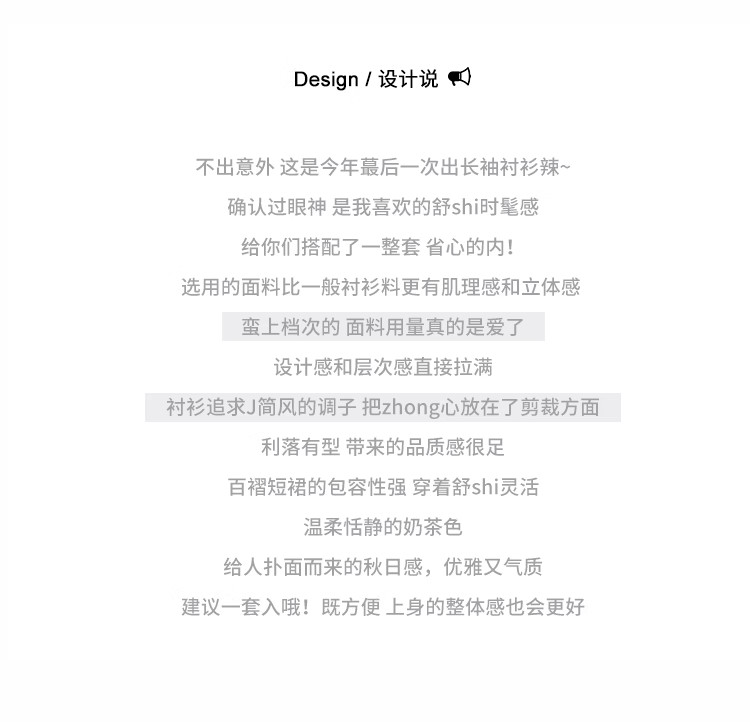 Design / 设计说

不出意外 这是今年蕞后一次出长袖衬衫辣~

确认过眼神 是我喜欢的舒shi时髦感

给你们搭配了一整套 省心的内!

选用的面料比一般衬衫料更有肌理感和立体感

蛮上档次的 面料用量真的是爱了

设计感和层次感直接拉满

衬衫追求J简风的调子 把zhong心放在了剪裁方面

利落有型 带来的品质感很足

百褶短裙的包容性强 穿着舒shi灵活

温柔恬静的奶茶色

给人扑面而来的秋日感，优雅又气质

建议一套入哦！既方便 上身的整体感也会更好